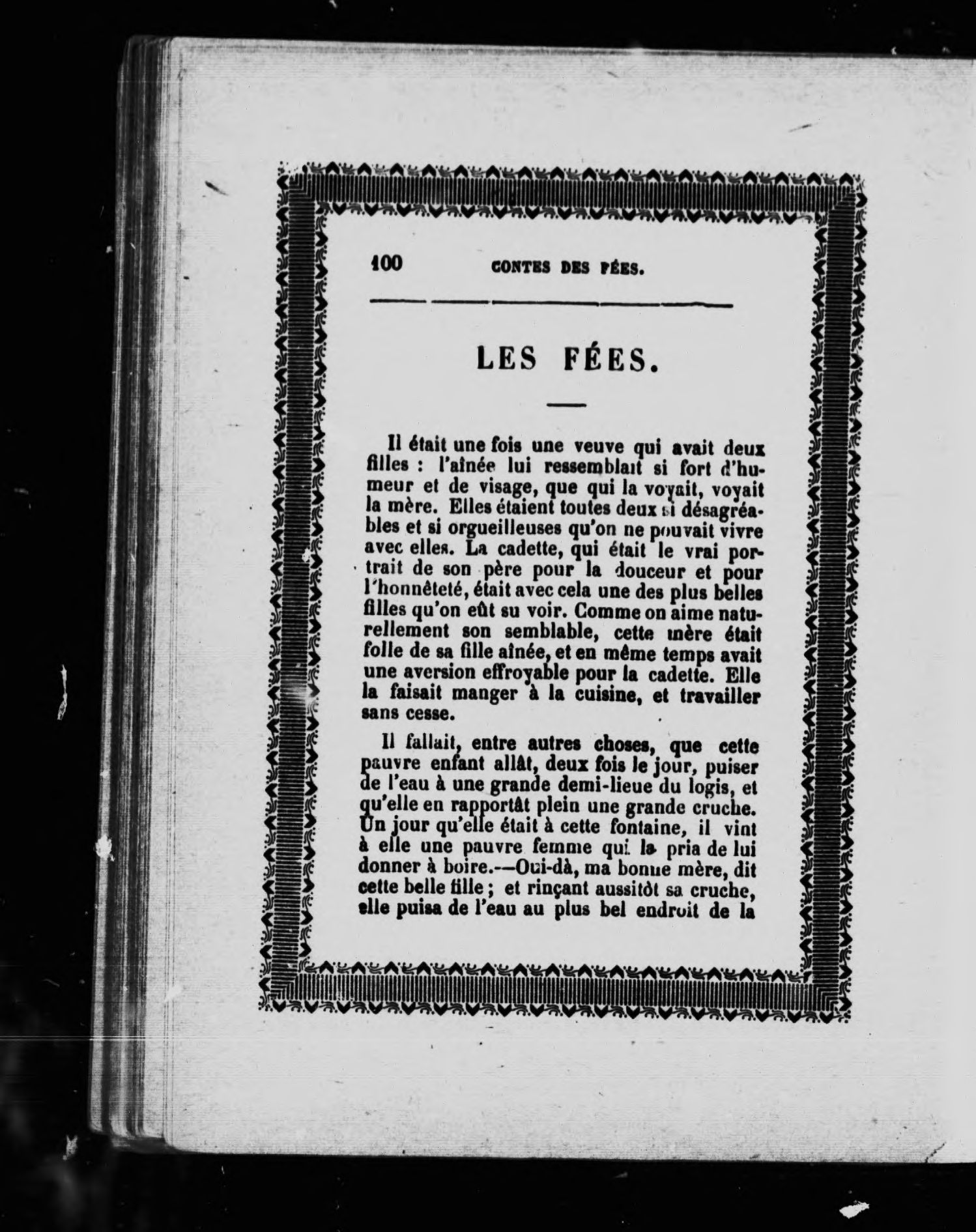 100 CONTES DES FÉES.

LES FÉES.

Il était une fois une veuve qui avait deux filles : l'aînée lui ressemblait si fort d'humeur et de visage, que qui la voyait, voyait la mère. Elles étaient toutes deux si désagréables et si orgueilleuses qu'on ne pouvait vivre avec elles. La cadette, qui était le vrai portrait de son père pour la douceur et pour l'honnêteté, était avec cela une des plus belles filles qu'on eût su voir. Comme on aime naturellement son semblable, cette mère était folle de sa fille aînée, et en même temps avait une aversion effroyable pour la cadette. Elle la faisait manger à la cuisine, et travailler sans cesse.

Il fallait, entre autres choses, que cette pauvre enfant allât, deux fois le jour, puiser de l'eau à une grande demi-lieue du logis, et qu'elle en rapportât plein une grande cruche. Un jour qu'elle était à cette fontaine, il vint à elle une pauvre femme qui la pria de lui donner à boire.—Oui-dà, ma bonne mère, dit cette belle fille ; et rinçant aussitôt sa cruche, elle puisa de l'eau au plus bel endroit de la